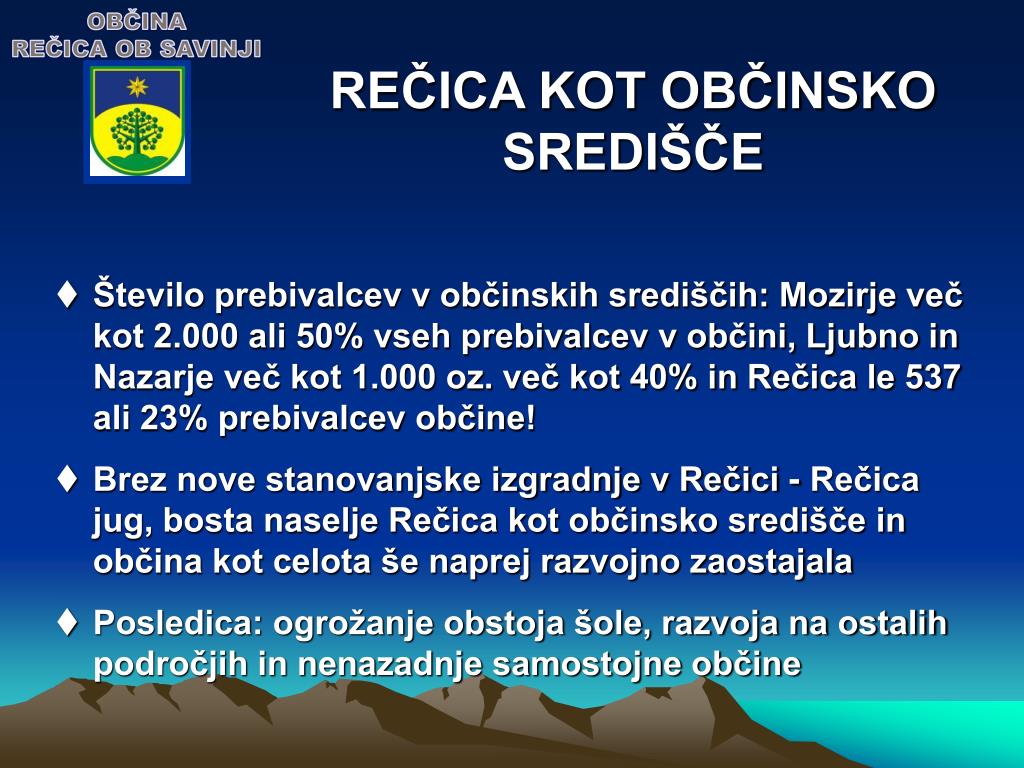 OBČINA
REČICA OB SAVINJI

REČICA KOT OBČINSKO SREDIŠČE

♦ Število prebivalcev v občinskih središčih: Mozirje več kot 2.000 ali 50% vseh prebivalcev v občini, Ljubno in Nazarje več kot 1.000 oz. več kot 40% in Rečica le 537 ali 23% prebivalcev občine!

♦ Brez nove stanovanjske izgradnje v Rečici - Rečica jug, bosta naselje Rečica kot občinsko središče in občina kot celota še naprej razvojno zaostajala

♦ Posledica: ogrožanje obstoja šole, razvoja na ostalih področjih in nenazadnje samostojne občine